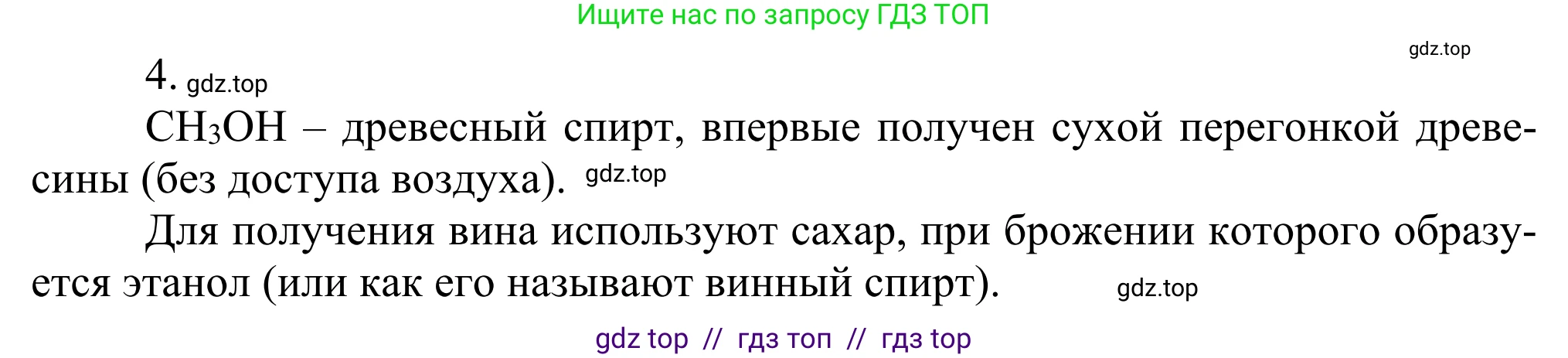 Ищите нас по запросу ГДЗ ТОП

gdz.top

4. gdz.top

$CH_3OH$ – древесный спирт, впервые получен сухой перегонкой древесины (без доступа воздуха). gdz.top

Для получения вина используют сахар, при брожении которого образуется этанол (или как его называют винный спирт). gdz.top

gdz top // гдз топ // гдз top